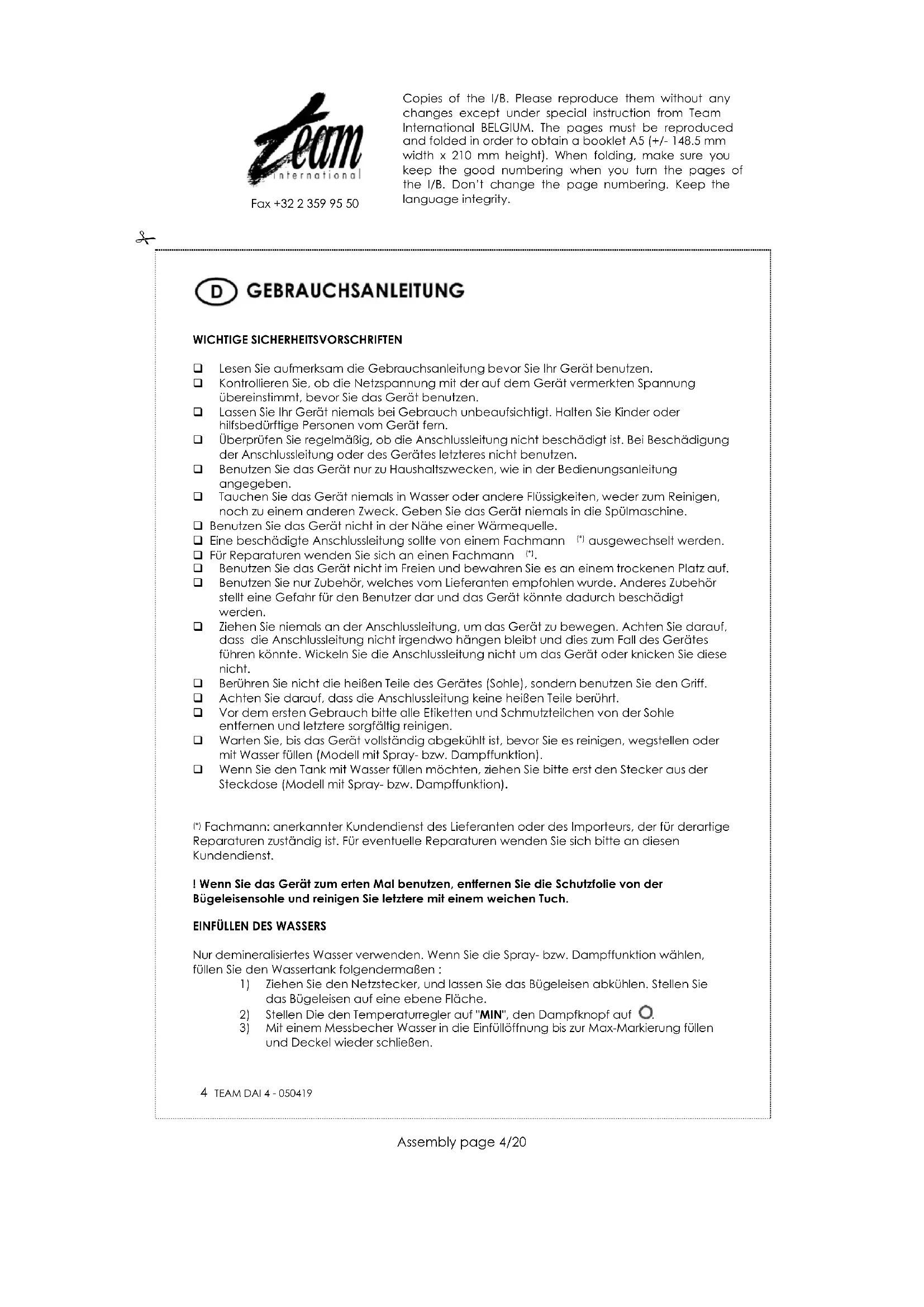 Team international

Fax +32 2 359 95 50

Copies of the I/B. Please reproduce them without any changes except under special instruction from Team International BELGIUM. The pages must be reproduced and folded in order to obtain a booklet A5 (+/- 148.5 mm width x 210 mm height). When folding, make sure you keep the good numbering when you turn the pages of the I/B. Don't change the page numbering. Keep the language integrity.

D GEBRAUCHSANLEITUNG

WICHTIGE SICHERHEITSVORSCHRIFTEN

❑ Lesen Sie aufmerksam die Gebrauchsanleitung bevor Sie Ihr Gerät benutzen.
❑ Kontrollieren Sie, ob die Netzspannung mit der auf dem Gerät vermerkten Spannung übereinstimmt, bevor Sie das Gerät benutzen.
❑ Lassen Sie Ihr Gerät niemals bei Gebrauch unbeaufsichtigt. Halten Sie Kinder oder hilfsbedürftige Personen vom Gerät fern.
❑ Überprüfen Sie regelmäßig, ob die Anschlussleitung nicht beschädigt ist. Bei Beschädigung der Anschlussleitung oder des Gerätes letzteres nicht benutzen.
❑ Benutzen Sie das Gerät nur zu Haushaltszwecken, wie in der Bedienungsanleitung angegeben.
❑ Tauchen Sie das Gerät niemals in Wasser oder andere Flüssigkeiten, weder zum Reinigen, noch zu einem anderen Zweck. Geben Sie das Gerät niemals in die Spülmaschine.
❑ Benutzen Sie das Gerät nicht in der Nähe einer Wärmequelle.
❑ Eine beschädigte Anschlussleitung sollte von einem Fachmann (*) ausgewechselt werden.
❑ Für Reparaturen wenden Sie sich an einen Fachmann (*).
❑ Benutzen Sie das Gerät nicht im Freien und bewahren Sie es an einem trockenen Platz auf.
❑ Benutzen Sie nur Zubehör, welches vom Lieferanten empfohlen wurde. Anderes Zubehör stellt eine Gefahr für den Benutzer dar und das Gerät könnte dadurch beschädigt werden.
❑ Ziehen Sie niemals an der Anschlussleitung, um das Gerät zu bewegen. Achten Sie darauf, dass die Anschlussleitung nicht irgendwo hängen bleibt und dies zum Fall des Gerätes führen könnte. Wickeln Sie die Anschlussleitung nicht um das Gerät oder knicken Sie diese nicht.
❑ Berühren Sie nicht die heißen Teile des Gerätes (Sohle), sondern benutzen Sie den Griff.
❑ Achten Sie darauf, dass die Anschlussleitung keine heißen Teile berührt.
❑ Vor dem ersten Gebrauch bitte alle Etiketten und Schmutzteilchen von der Sohle entfernen und letztere sorgfältig reinigen.
❑ Warten Sie, bis das Gerät vollständig abgekühlt ist, bevor Sie es reinigen, wegstellen oder mit Wasser füllen (Modell mit Spray- bzw. Dampffunktion).
❑ Wenn Sie den Tank mit Wasser füllen möchten, ziehen Sie bitte erst den Stecker aus der Steckdose (Modell mit Spray- bzw. Dampffunktion).

(*) Fachmann: anerkannter Kundendienst des Lieferanten oder des Importeurs, der für derartige Reparaturen zuständig ist. Für eventuelle Reparaturen wenden Sie sich bitte an diesen Kundendienst.

! Wenn Sie das Gerät zum erten Mal benutzen, entfernen Sie die Schutzfolie von der Bügeleisensohle und reinigen Sie letztere mit einem weichen Tuch.

EINFÜLLEN DES WASSERS

Nur demineralisiertes Wasser verwenden. Wenn Sie die Spray- bzw. Dampffunktion wählen, füllen Sie den Wassertank folgendermaßen :
1) Ziehen Sie den Netzstecker, und lassen Sie das Bügeleisen abkühlen. Stellen Sie das Bügeleisen auf eine ebene Fläche.
2) Stellen Die den Temperaturregler auf "MIN", den Dampfknopf auf O.
3) Mit einem Messbecher Wasser in die Einfüllöffnung bis zur Max-Markierung füllen und Deckel wieder schließen.

4 TEAM DAI 4 - 050419

Assembly page 4/20